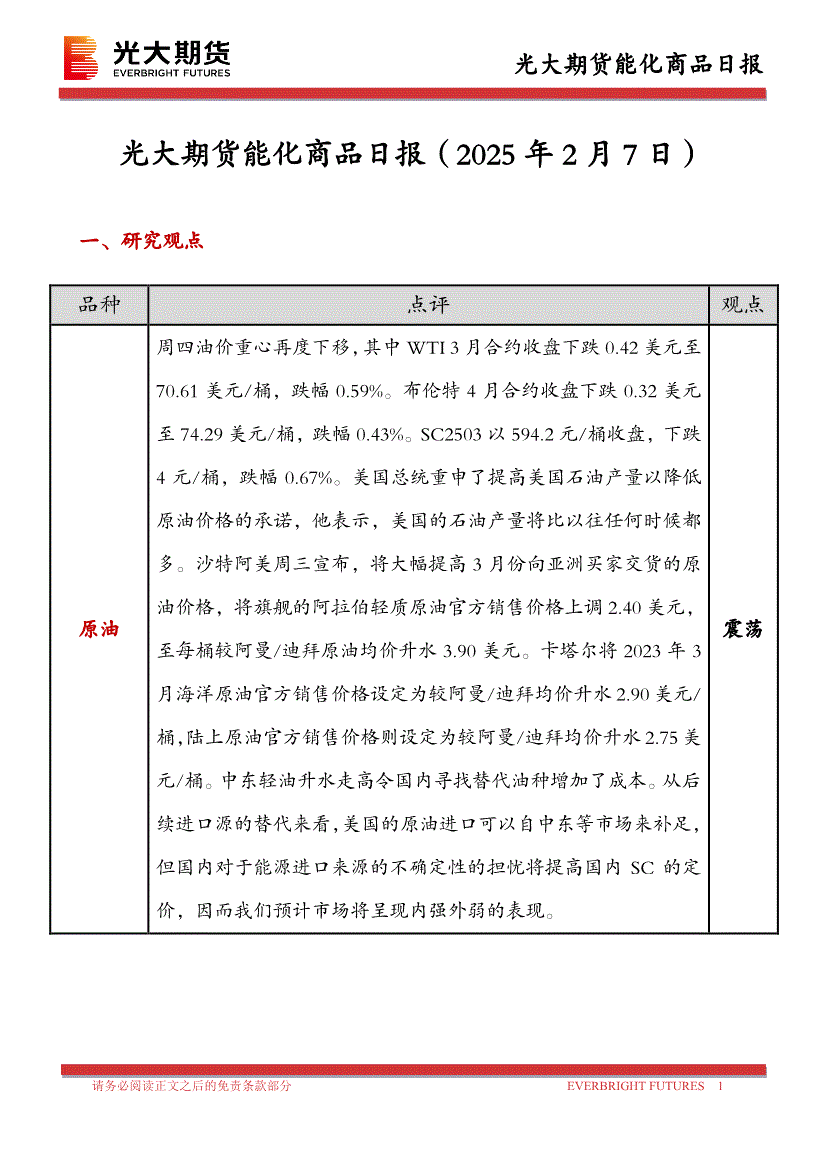 光大期货
EVERBRIGHT FUTURES

光大期货能化商品日报

光大期货能化商品日报（2025 年 2 月 7 日）

一、研究观点

| 品种 | 点评 | 观点 |
|---|---|---|
| 原油 | 周四油价重心再度下移，其中 WTI 3 月合约收盘下跌 0.42 美元至 70.61 美元/桶，跌幅 0.59%。布伦特 4 月合约收盘下跌 0.32 美元至 74.29 美元/桶，跌幅 0.43%。SC2503 以 594.2 元/桶收盘，下跌 4 元/桶，跌幅 0.67%。美国总统重申了提高美国石油产量以降低原油价格的承诺，他表示，美国的石油产量将比以往任何时候都多。沙特阿美周三宣布，将大幅提高 3 月份向亚洲买家交货的原油价格，将旗舰的阿拉伯轻质原油官方销售价格上调 2.40 美元，至每桶较阿曼/迪拜原油均价升水 3.90 美元。卡塔尔将 2023 年 3 月海洋原油官方销售价格设定为较阿曼/迪拜均价升水 2.90 美元/桶，陆上原油官方销售价格则设定为较阿曼/迪拜均价升水 2.75 美元/桶。中东轻油升水走高令国内寻找替代油种增加了成本。从后续进口源的替代来看，美国的原油进口可以自中东等市场来补足，但国内对于能源进口来源的不确定性的担忧将提高国内 SC 的定价，因而我们预计市场将呈现内强外弱的表现。 | 震荡 |

请务必阅读正文之后的免责条款部分

EVERBRIGHT FUTURES 1